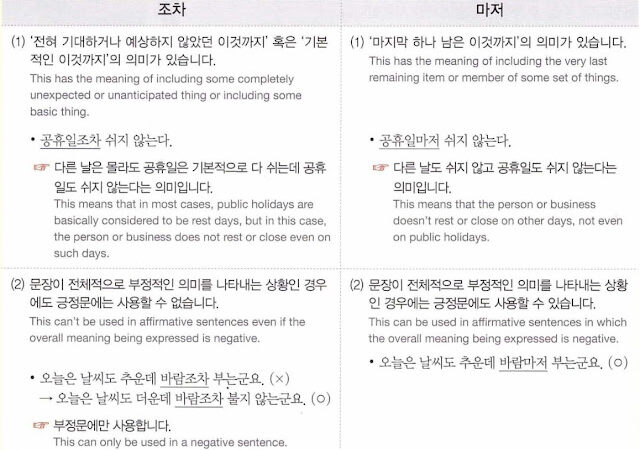 | 조차 | 마저 |
|---|---|
| (1) '전혀 기대하거나 예상하지 않았던 이것까지' 혹은 '기본적인 이것까지'의 의미가 있습니다. This has the meaning of including some completely unexpected or unanticipated thing or including some basic thing. • 공휴일조차 쉬지 않는다. ☞ 다른 날은 몰라도 공휴일은 기본적으로 다 쉬는데 공휴일도 쉬지 않는다는 의미입니다. This means that in most cases, public holidays are basically considered to be rest days, but in this case, the person or business does not rest or close even on such days. | (1) '마지막 하나 남은 이것까지'의 의미가 있습니다. This has the meaning of including the very last remaining item or member of some set of things. • 공휴일마저 쉬지 않는다. ☞ 다른 날도 쉬지 않고 공휴일도 쉬지 않는다는 의미입니다. This means that the person or business doesn't rest or close on other days, not even on public holidays. |
| (2) 문장이 전체적으로 부정적인 의미를 나타내는 상황인 경우에도 긍정문에는 사용할 수 없습니다. This can't be used in affirmative sentences even if the overall meaning being expressed is negative. • 오늘은 날씨도 추운데 바람조차 부는군요. (×) → 오늘은 날씨도 더운데 바람조차 불지 않는군요. (○) ☞ 부정문에만 사용합니다. This can only be used in a negative sentence. | (2) 문장이 전체적으로 부정적인 의미를 나타내는 상황인 경우에는 긍정문에도 사용할 수 있습니다. This can be used in affirmative sentences in which the overall meaning being expressed is negative. • 오늘은 날씨도 추운데 바람마저 부는군요. (○) |